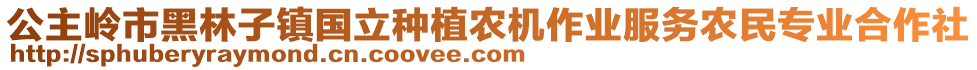 公主岭市黑林子镇国立种植农机作业服务农民专业合作社
http://sphuberyraymond.cn.coovee.com